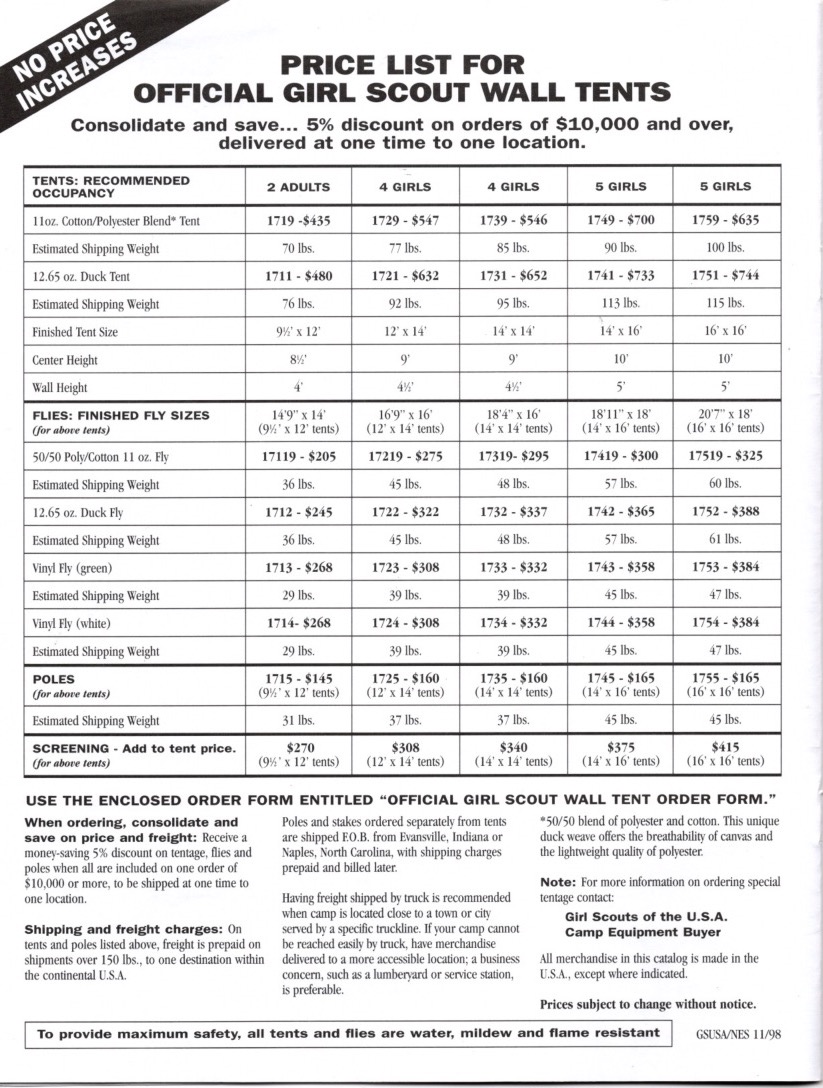 NO PRICE INCREASES

PRICE LIST FOR OFFICIAL GIRL SCOUT WALL TENTS

Consolidate and save... 5% discount on orders of $10,000 and over, delivered at one time to one location.

| TENTS: RECOMMENDED OCCUPANCY | 2 ADULTS | 4 GIRLS | 4 GIRLS | 5 GIRLS | 5 GIRLS |
|---|---|---|---|---|---|
| 11oz. Cotton/Polyester Blend* Tent | 1719 -$435 | 1729 - $547 | 1739 - $546 | 1749 - $700 | 1759 - $635 |
| Estimated Shipping Weight | 70 lbs. | 77 lbs. | 85 lbs. | 90 lbs. | 100 lbs. |
| 12.65 oz. Duck Tent | 1711 - $480 | 1721 - $632 | 1731 - $652 | 1741 - $733 | 1751 - $744 |
| Estimated Shipping Weight | 76 lbs. | 92 lbs. | 95 lbs. | 113 lbs. | 115 lbs. |
| Finished Tent Size | 9½' x 12' | 12' x 14' | 14' x 14' | 14' x 16' | 16' x 16' |
| Center Height | 8½' | 9' | 9' | 10' | 10' |
| Wall Height | 4' | 4½' | 4½' | 5' | 5' |
| FLIES: FINISHED FLY SIZES (for above tents) | 14'9" x 14' (9½' x 12' tents) | 16'9" x 16' (12' x 14' tents) | 18'4" x 16' (14' x 14' tents) | 18'11" x 18' (14' x 16' tents) | 20'7" x 18' (16' x 16' tents) |
| 50/50 Poly/Cotton 11 oz. Fly | 17119 - $205 | 17219 - $275 | 17319- $295 | 17419 - $300 | 17519 - $325 |
| Estimated Shipping Weight | 36 lbs. | 45 lbs. | 48 lbs. | 57 lbs. | 60 lbs. |
| 12.65 oz. Duck Fly | 1712 - $245 | 1722 - $322 | 1732 - $337 | 1742 - $365 | 1752 - $388 |
| Estimated Shipping Weight | 36 lbs. | 45 lbs. | 48 lbs. | 57 lbs. | 61 lbs. |
| Vinyl Fly (green) | 1713 - $268 | 1723 - $308 | 1733 - $332 | 1743 - $358 | 1753 - $384 |
| Estimated Shipping Weight | 29 lbs. | 39 lbs. | 39 lbs. | 45 lbs. | 47 lbs. |
| Vinyl Fly (white) | 1714- $268 | 1724 - $308 | 1734 - $332 | 1744 - $358 | 1754 - $384 |
| Estimated Shipping Weight | 29 lbs. | 39 lbs. | 39 lbs. | 45 lbs. | 47 lbs. |
| POLES (for above tents) | 1715 - $145 (9½' x 12' tents) | 1725 - $160 (12' x 14' tents) | 1735 - $160 (14' x 14' tents) | 1745 - $165 (14' x 16' tents) | 1755 - $165 (16' x 16' tents) |
| Estimated Shipping Weight | 31 lbs. | 37 lbs. | 37 lbs. | 45 lbs. | 45 lbs. |
| SCREENING - Add to tent price. (for above tents) | $270 (9½' x 12' tents) | $308 (12' x 14' tents) | $340 (14' x 14' tents) | $375 (14' x 16' tents) | $415 (16' x 16' tents) |

USE THE ENCLOSED ORDER FORM ENTITLED "OFFICIAL GIRL SCOUT WALL TENT ORDER FORM."

When ordering, consolidate and save on price and freight: Receive a money-saving 5% discount on tentage, flies and poles when all are included on one order of $10,000 or more, to be shipped at one time to one location.

Shipping and freight charges: On tents and poles listed above, freight is prepaid on shipments over 150 lbs., to one destination within the continental U.S.A.

Poles and stakes ordered separately from tents are shipped F.O.B. from Evansville, Indiana or Naples, North Carolina, with shipping charges prepaid and billed later.

Having freight shipped by truck is recommended when camp is located close to a town or city served by a specific truckline. If your camp cannot be reached easily by truck, have merchandise delivered to a more accessible location; a business concern, such as a lumberyard or service station, is preferable.

*50/50 blend of polyester and cotton. This unique duck weave offers the breathability of canvas and the lightweight quality of polyester.

Note: For more information on ordering special tentage contact:
Girl Scouts of the U.S.A.
Camp Equipment Buyer

All merchandise in this catalog is made in the U.S.A., except where indicated.

Prices subject to change without notice.

To provide maximum safety, all tents and flies are water, mildew and flame resistant

GSUSA/NES 11/98